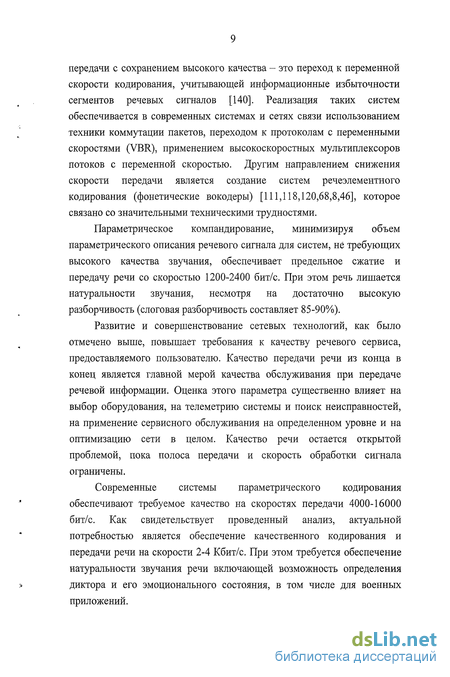 9

передачи с сохранением высокого качества – это переход к переменной скорости кодирования, учитывающей информационные избыточности сегментов речевых сигналов [140]. Реализация таких систем обеспечивается в современных системах и сетях связи использованием техники коммутации пакетов, переходом к протоколам с переменными скоростями (VBR), применением высокоскоростных мультиплексоров потоков с переменной скоростью. Другим направлением снижения скорости передачи является создание систем речеэлементного кодирования (фонетические вокодеры) [111,118,120,68,8,46], которое связано со значительными техническими трудностями.

Параметрическое компандирование, минимизируя объем параметрического описания речевого сигнала для систем, не требующих высокого качества звучания, обеспечивает предельное сжатие и передачу речи со скоростью 1200-2400 бит/с. При этом речь лишается натуральности звучания, несмотря на достаточно высокую разборчивость (слоговая разборчивость составляет 85-90%).

Развитие и совершенствование сетевых технологий, как было отмечено выше, повышает требования к качеству речевого сервиса, предоставляемого пользователю. Качество передачи речи из конца в конец является главной мерой качества обслуживания при передаче речевой информации. Оценка этого параметра существенно влияет на выбор оборудования, на телеметрию системы и поиск неисправностей, на применение сервисного обслуживания на определенном уровне и на оптимизацию сети в целом. Качество речи остается открытой проблемой, пока полоса передачи и скорость обработки сигнала ограничены.

Современные системы параметрического кодирования обеспечивают требуемое качество на скоростях передачи 4000-16000 бит/с. Как свидетельствует проведенный анализ, актуальной потребностью является обеспечение качественного кодирования и передачи речи на скорости 2-4 Кбит/с. При этом требуется обеспечение натуральности звучания речи включающей возможность определения диктора и его эмоционального состояния, в том числе для военных приложений.

dsLib.net
библиотека диссертаций